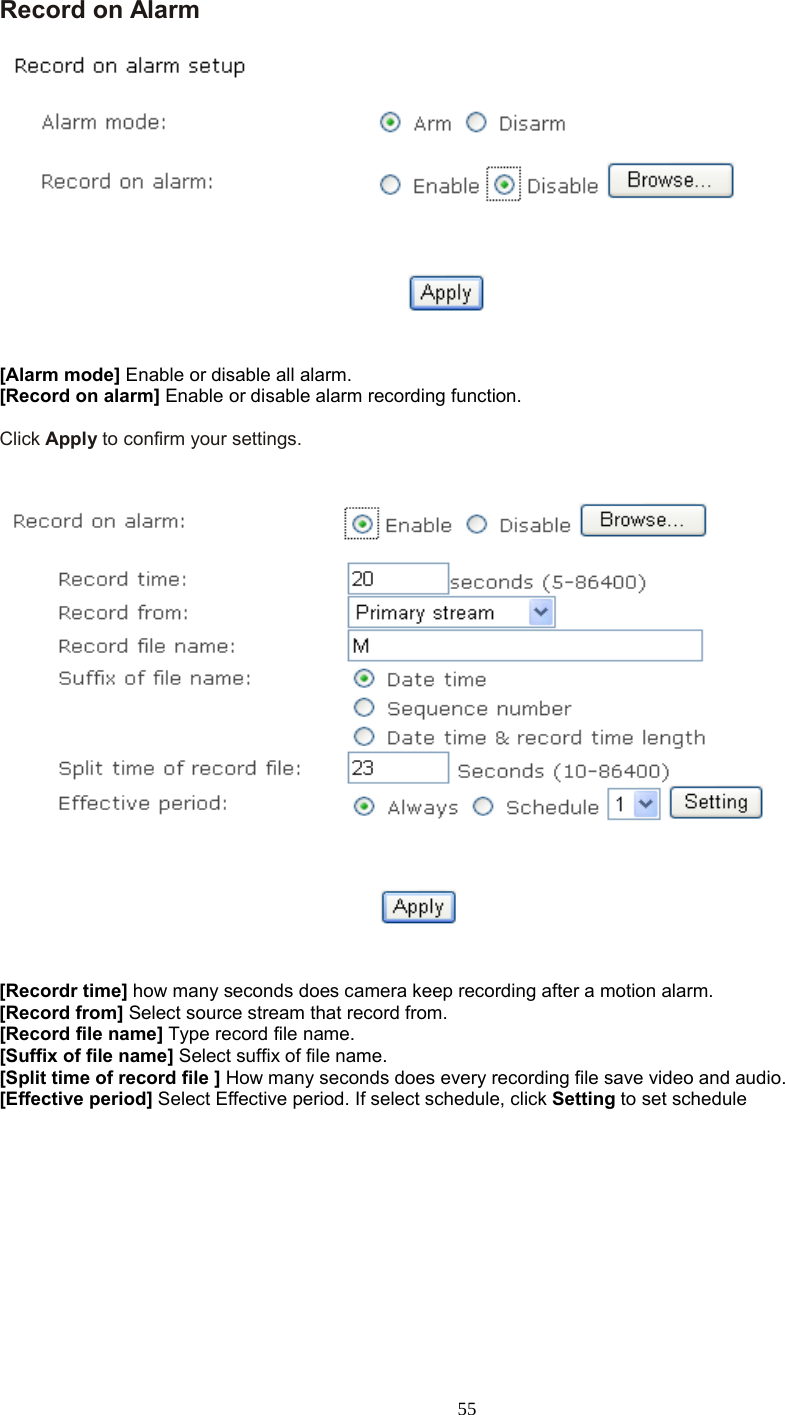 Record on Alarm

Record on alarm setup

Alarm mode: Arm Disarm

Record on alarm: Enable Disable Browse...

Apply

[Alarm mode] Enable or disable all alarm.
[Record on alarm] Enable or disable alarm recording function.

Click Apply to confirm your settings.

Record on alarm: Enable Disable Browse...

Record time: 20 seconds (5-86400)
Record from: Primary stream
Record file name: M
Suffix of file name: Date time
Sequence number
Date time & record time length
Split time of record file: 23 Seconds (10-86400)
Effective period: Always Schedule 1 Setting

Apply

[Recordr time] how many seconds does camera keep recording after a motion alarm.
[Record from] Select source stream that record from.
[Record file name] Type record file name.
[Suffix of file name] Select suffix of file name.
[Split time of record file ] How many seconds does every recording file save video and audio.
[Effective period] Select Effective period. If select schedule, click Setting to set schedule

55